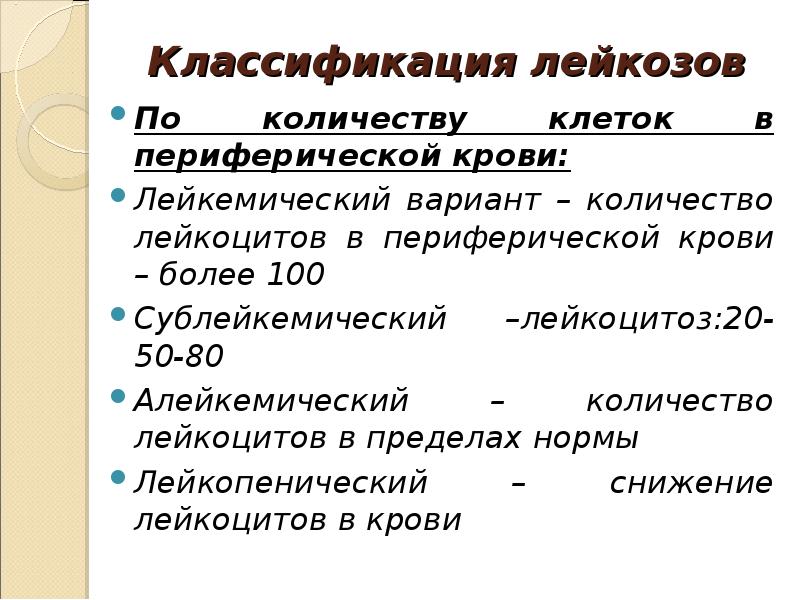 Классификация лейкозов

По количеству клеток в периферической крови:

Лейкемический вариант – количество лейкоцитов в периферической крови – более 100

Сублейкемический –лейкоцитоз:20-50-80

Алейкемический – количество лейкоцитов в пределах нормы

Лейкопенический – снижение лейкоцитов в крови